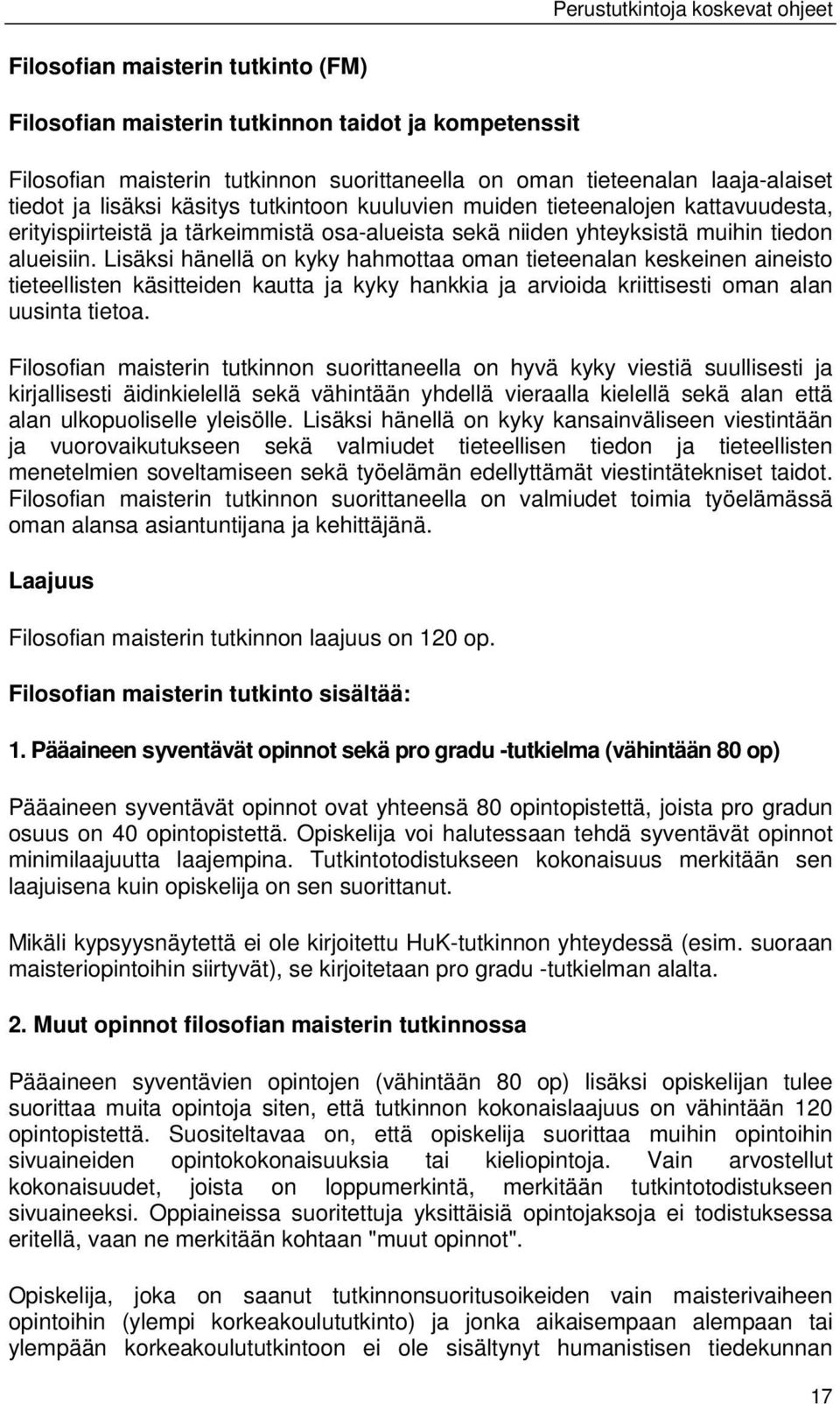 Perustutkintoja koskevat ohjeet

Filosofian maisterin tutkinto (FM)

Filosofian maisterin tutkinnon taidot ja kompetenssit

Filosofian maisterin tutkinnon suorittaneella on oman tieteenalan laaja-alaiset tiedot ja lisäksi käsitys tutkintoon kuuluvien muiden tieteenalojen kattavuudesta, erityispiirteistä ja tärkeimmistä osa-alueista sekä niiden yhteyksistä muihin tiedon alueisiin. Lisäksi hänellä on kyky hahmottaa oman tieteenalan keskeinen aineisto tieteellisten käsitteiden kautta ja kyky hankkia ja arvioida kriittisesti oman alan uusinta tietoa.

Filosofian maisterin tutkinnon suorittaneella on hyvä kyky viestiä suullisesti ja kirjallisesti äidinkielellä sekä vähintään yhdellä vieraalla kielellä sekä alan että alan ulkopuoliselle yleisölle. Lisäksi hänellä on kyky kansainväliseen viestintään ja vuorovaikutukseen sekä valmiudet tieteellisen tiedon ja tieteellisten menetelmien soveltamiseen sekä työelämän edellyttämät viestintätekniset taidot. Filosofian maisterin tutkinnon suorittaneella on valmiudet toimia työelämässä oman alansa asiantuntijana ja kehittäjänä.

Laajuus

Filosofian maisterin tutkinnon laajuus on 120 op.

Filosofian maisterin tutkinto sisältää:

1. Pääaineen syventävät opinnot sekä pro gradu -tutkielma (vähintään 80 op)

Pääaineen syventävät opinnot ovat yhteensä 80 opintopistettä, joista pro gradun osuus on 40 opintopistettä. Opiskelija voi halutessaan tehdä syventävät opinnot minimilaajuutta laajempina. Tutkintotodistukseen kokonaisuus merkitään sen laajuisena kuin opiskelija on sen suorittanut.

Mikäli kypsyysnäytettä ei ole kirjoitettu HuK-tutkinnon yhteydessä (esim. suoraan maisteriopintoihin siirtyvät), se kirjoitetaan pro gradu -tutkielman alalta.

2. Muut opinnot filosofian maisterin tutkinnossa

Pääaineen syventävien opintojen (vähintään 80 op) lisäksi opiskelijan tulee suorittaa muita opintoja siten, että tutkinnon kokonaislaajuus on vähintään 120 opintopistettä. Suositeltavaa on, että opiskelija suorittaa muihin opintoihin sivuaineiden opintokokonaisuuksia tai kieliopintoja. Vain arvostellut kokonaisuudet, joista on loppumerkintä, merkitään tutkintotodistukseen sivuaineeksi. Oppiaineissa suoritettuja yksittäisiä opintojaksoja ei todistuksessa eritellä, vaan ne merkitään kohtaan "muut opinnot".

Opiskelija, joka on saanut tutkinnonsuoritusoikeiden vain maisterivaiheen opintoihin (ylempi korkeakoulututkinto) ja jonka aikaisempaan alempaan tai ylempään korkeakoulututkintoon ei ole sisältynyt humanistisen tiedekunnan

17